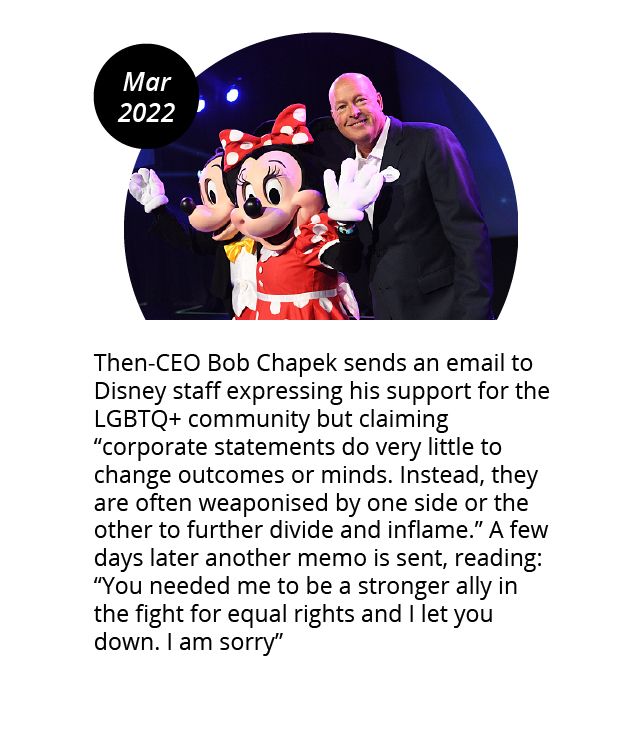 Mar 2022

Then-CEO Bob Chapek sends an email to Disney staff expressing his support for the LGBTQ+ community but claiming “corporate statements do very little to change outcomes or minds. Instead, they are often weaponised by one side or the other to further divide and inflame.” A few days later another memo is sent, reading: “You needed me to be a stronger ally in the fight for equal rights and I let you down. I am sorry”